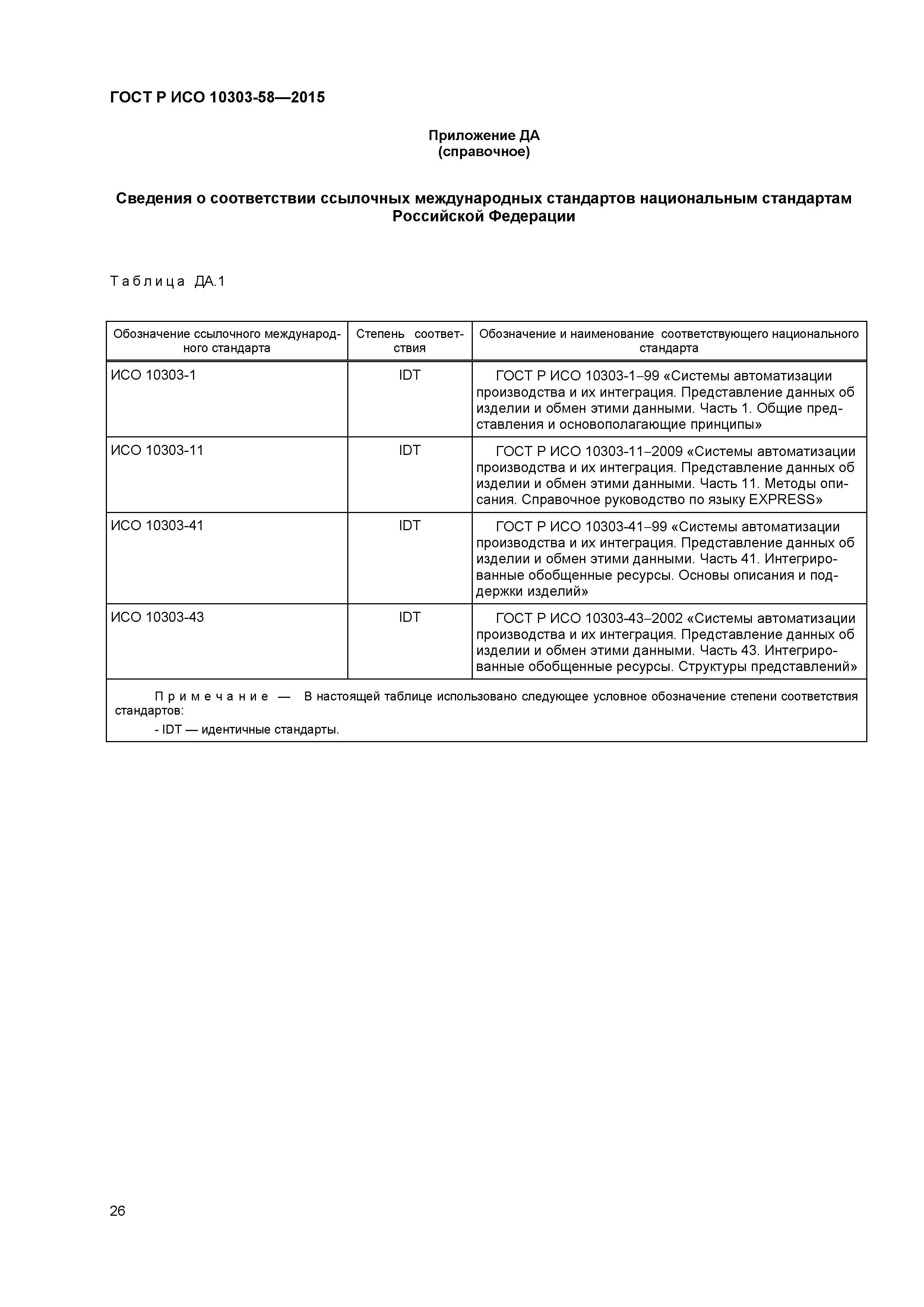 ГОСТ Р ИСО 10303-58—2015

Приложение ДА
(справочное)

Сведения о соответствии ссылочных международных стандартов национальным стандартам Российской Федерации

Таблица ДА.1

| Обозначение ссылочного международного стандарта | Степень соответствия | Обозначение и наименование соответствующего национального стандарта |
|---|---|---|
| ИСО 10303-1 | IDT | ГОСТ Р ИСО 10303-1–99 «Системы автоматизации производства и их интеграция. Представление данных об изделии и обмен этими данными. Часть 1. Общие представления и основополагающие принципы» |
| ИСО 10303-11 | IDT | ГОСТ Р ИСО 10303-11–2009 «Системы автоматизации производства и их интеграция. Представление данных об изделии и обмен этими данными. Часть 11. Методы описания. Справочное руководство по языку EXPRESS» |
| ИСО 10303-41 | IDT | ГОСТ Р ИСО 10303-41–99 «Системы автоматизации производства и их интеграция. Представление данных об изделии и обмен этими данными. Часть 41. Интегрированные обобщенные ресурсы. Основы описания и поддержки изделий» |
| ИСО 10303-43 | IDT | ГОСТ Р ИСО 10303-43–2002 «Системы автоматизации производства и их интеграция. Представление данных об изделии и обмен этими данными. Часть 43. Интегрированные обобщенные ресурсы. Структуры представлений» |

Примечание — В настоящей таблице использовано следующее условное обозначение степени соответствия стандартов:
- IDT — идентичные стандарты.

26